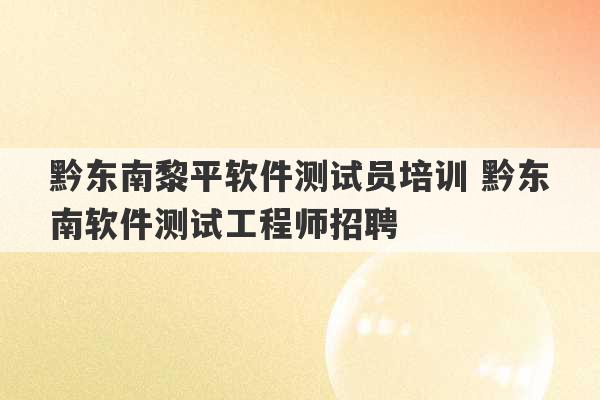 黔东南黎平软件测试员培训 黔东南软件测试工程师招聘